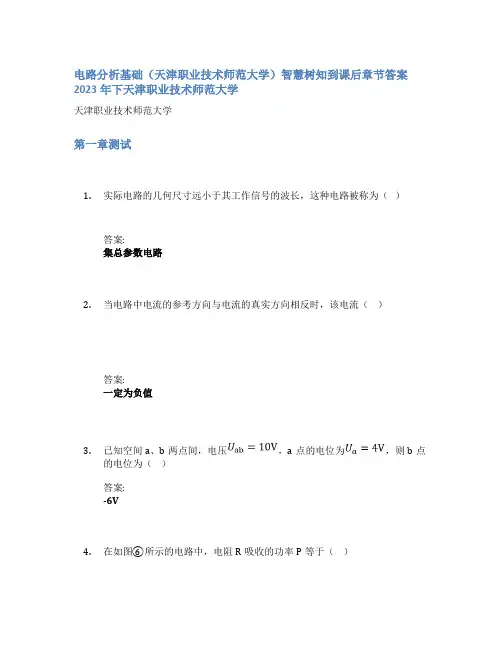 电路分析基础（天津职业技术师范大学）智慧树知到课后章节答案2023年下天津职业技术师范大学

天津职业技术师范大学

第一章测试

1. 实际电路的几何尺寸远小于其工作信号的波长，这种电路被称为（ ）

答案:
集总参数电路

2. 当电路中电流的参考方向与电流的真实方向相反时，该电流（ ）

答案:
一定为负值

3. 已知空间 a、b 两点间，电压$U_{ab} = 10V$，a 点的电位为$U_a = 4V$，则 b 点的电位为（ ）

答案:
-6V

4. 在如图⑥所示的电路中，电阻 R 吸收的功率 P 等于（ ）